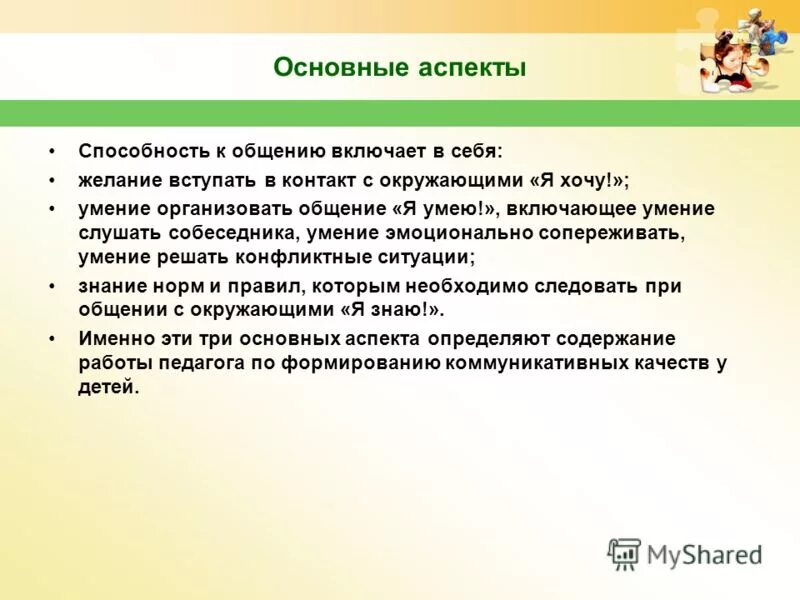 Основные аспекты

• Способность к общению включает в себя:
• желание вступать в контакт с окружающими «Я хочу!»;
• умение организовать общение «Я умею!», включающее умение слушать собеседника, умение эмоционально сопереживать, умение решать конфликтные ситуации;
• знание норм и правил, которым необходимо следовать при общении с окружающими «Я знаю!».
• Именно эти три основных аспекта определяют содержание работы педагога по формированию коммуникативных качеств у детей.

MyShared